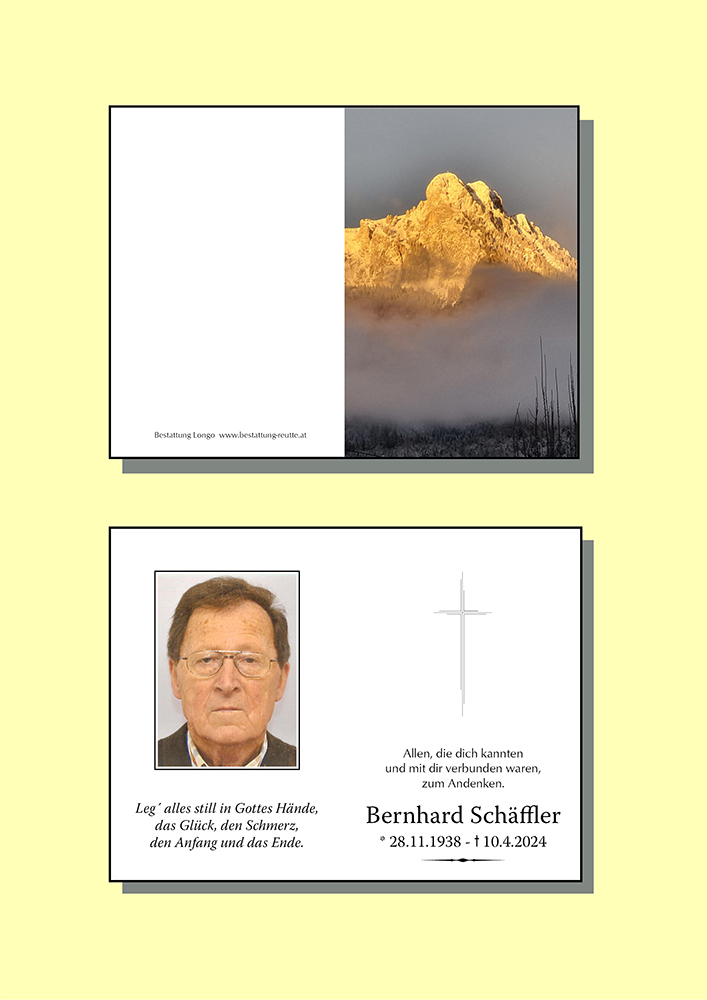 Bestattung Longo www.bestattung-reutte.at

Leg' alles still in Gottes Hände,
das Glück, den Schmerz,
den Anfang und das Ende.

Allen, die dich kannten
und mit dir verbunden waren,
zum Andenken.

Bernhard Schäffler

* 28.11.1938 - † 10.4.2024